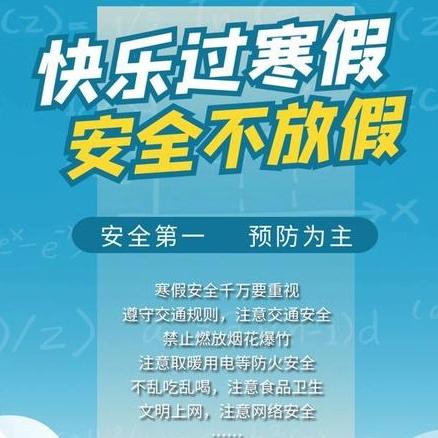 快乐过寒假
安全不放假

安全第一　预防为主

寒假安全千万要重视
遵守交通规则，注意交通安全
禁止燃放烟花爆竹
注意取暖用电等防火安全
不乱吃乱喝，注意食品卫生
文明上网，注意网络安全
……